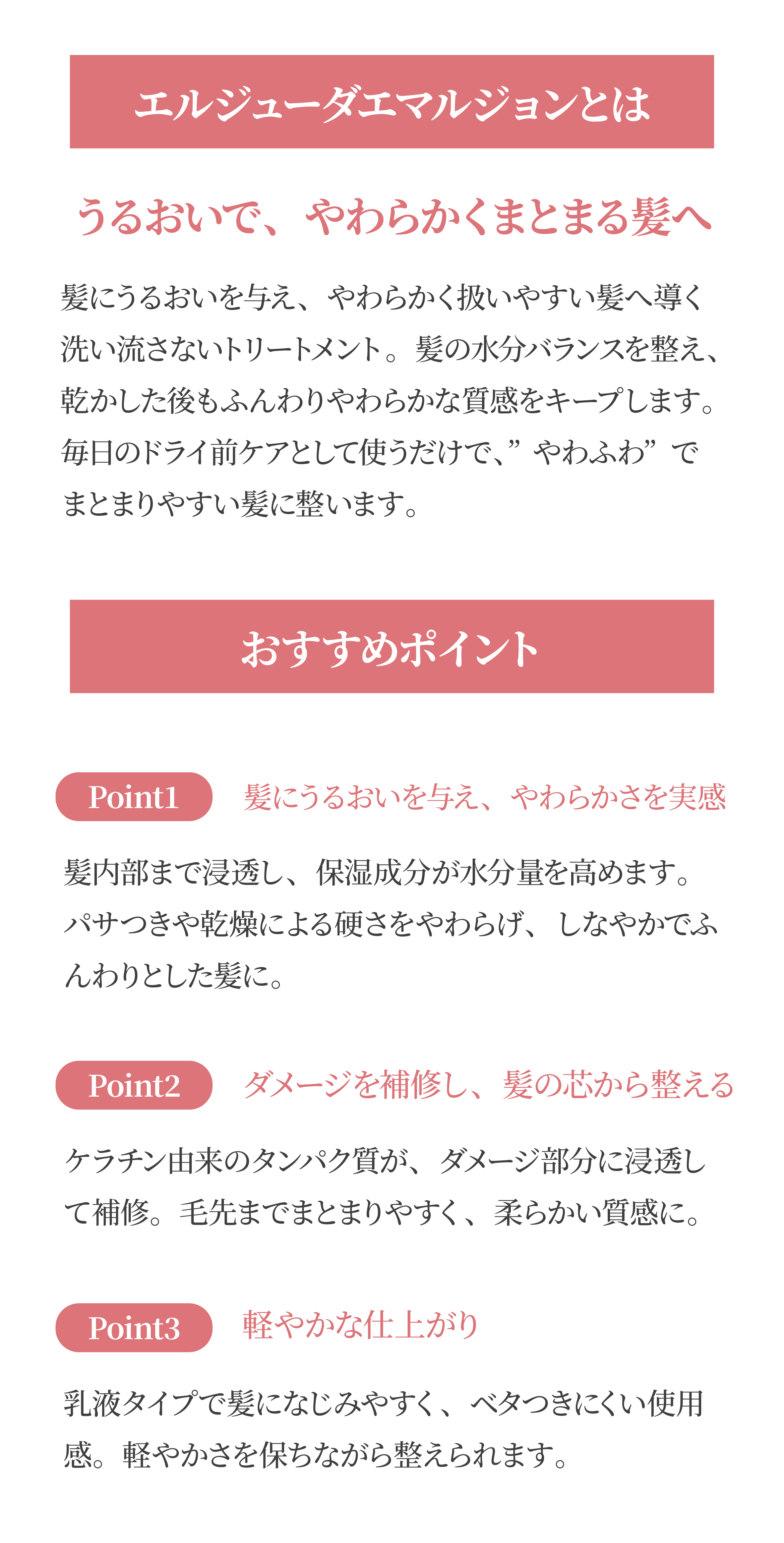 エルジューダエマルジョンとは

うるおいで、やわらかくまとまる髪へ

髪にうるおいを与え、やわらかく扱いやすい髪へ導く洗い流さないトリートメント。髪の水分バランスを整え、乾かした後もふんわりやわらかな質感をキープします。毎日のドライ前ケアとして使うだけで、”やわふわ”でまとまりやすい髪に整います。

おすすめポイント

Point1 髪にうるおいを与え、やわらかさを実感

髪内部まで浸透し、保湿成分が水分量を高めます。パサつきや乾燥による硬さをやわらげ、しなやかでふんわりとした髪に。

Point2 ダメージを補修し、髪の芯から整える

ケラチン由来のタンパク質が、ダメージ部分に浸透して補修。毛先までまとまりやすく、柔らかい質感に。

Point3 軽やかな仕上がり

乳液タイプで髪になじみやすく、ベタつきにくい使用感。軽やかさを保ちながら整えられます。